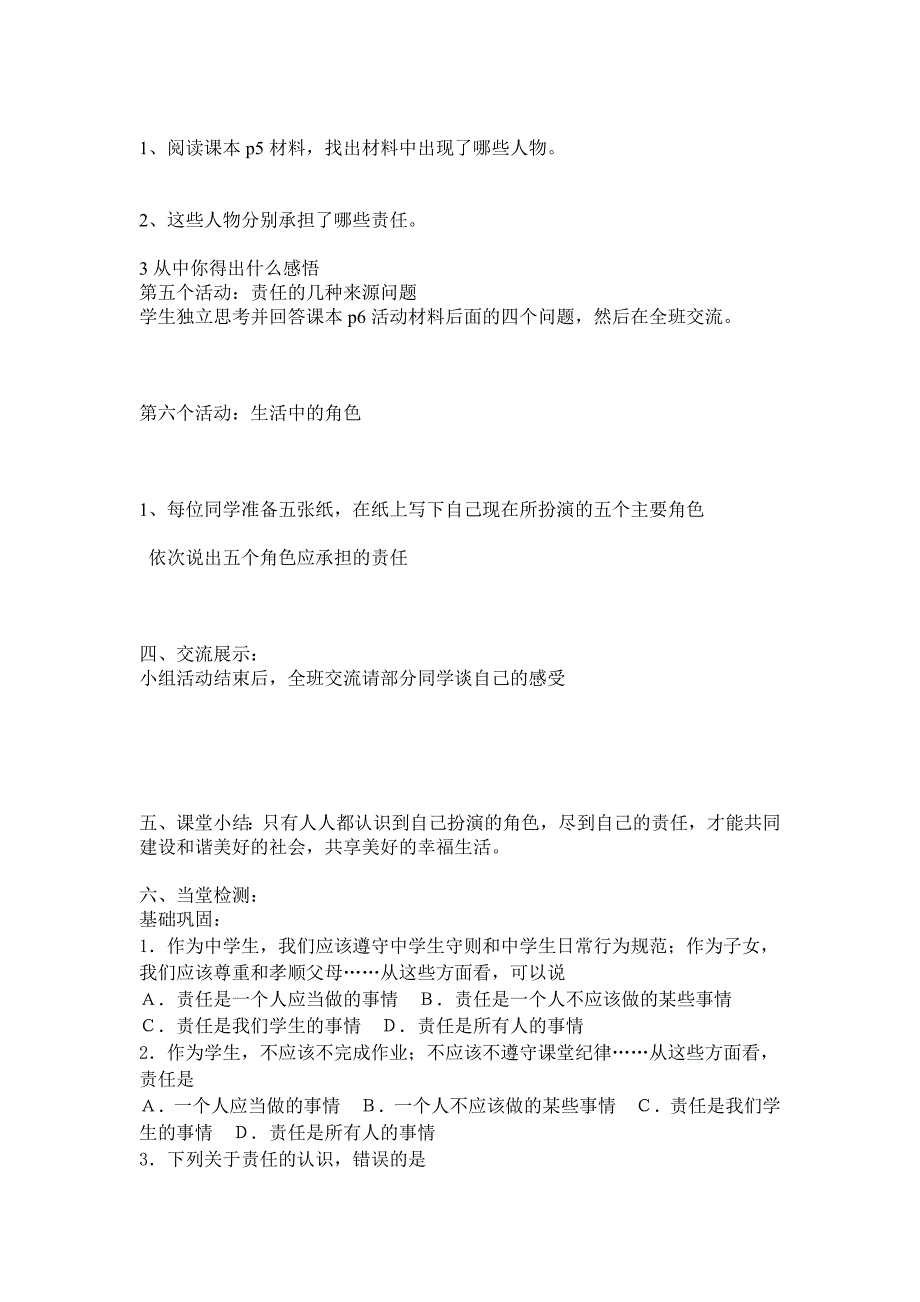 1、阅读课本 p5 材料，找出材料中出现了哪些人物。

2、这些人物分别承担了哪些责任。

3 从中你得出什么感悟
第五个活动：责任的几种来源问题
学生独立思考并回答课本 p6 活动材料后面的四个问题，然后在全班交流。

第六个活动：生活中的角色

1、每位同学准备五张纸，在纸上写下自己现在所扮演的五个主要角色

依次说出五个角色应承担的责任

四、交流展示：
小组活动结束后，全班交流请部分同学谈自己的感受

五、课堂小结：只有人人都认识到自己扮演的角色，尽到自己的责任，才能共同建设和谐美好的社会，共享美好的幸福生活。

六、当堂检测：
基础巩固：
1．作为中学生，我们应该遵守中学生守则和中学生日常行为规范；作为子女，我们应该尊重和孝顺父母……从这些方面看，可以说
A．责任是一个人应当做的事情　B．责任是一个人不应该做的某些事情
C．责任是我们学生的事情　D．责任是所有人的事情
2．作为学生，不应该不完成作业；不应该不遵守课堂纪律……从这些方面看，责任是
A．一个人应当做的事情　B．一个人不应该做的某些事情　C．责任是我们学生的事情　D．责任是所有人的事情
3．下列关于责任的认识，错误的是